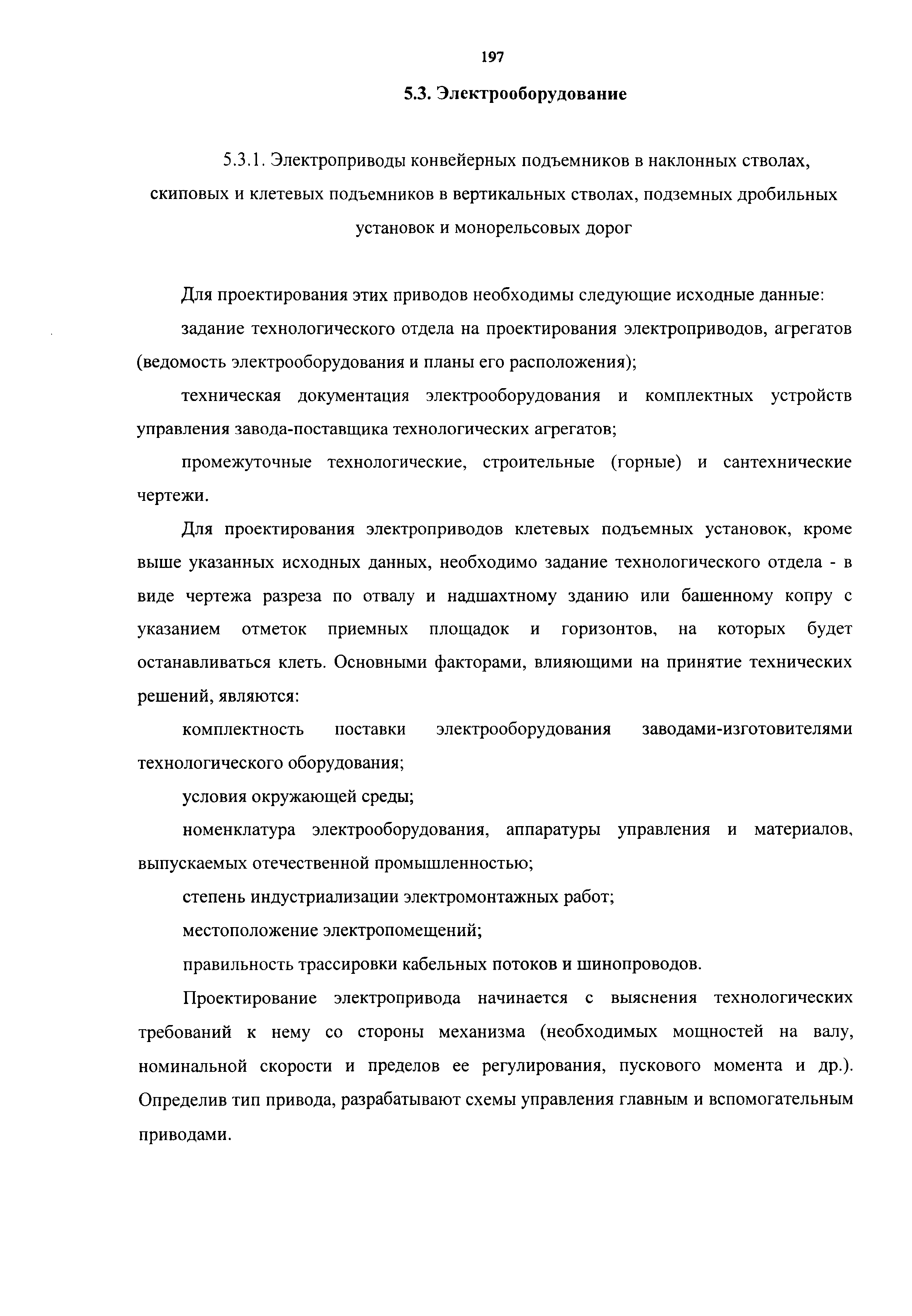 197

5.3. Электрооборудование

5.3.1. Электроприводы конвейерных подъемников в наклонных стволах, скиповых и клетевых подъемников в вертикальных стволах, подземных дробильных установок и монорельсовых дорог

Для проектирования этих приводов необходимы следующие исходные данные:

задание технологического отдела на проектирования электроприводов, агрегатов (ведомость электрооборудования и планы его расположения);

техническая документация электрооборудования и комплектных устройств управления завода-поставщика технологических агрегатов;

промежуточные технологические, строительные (горные) и сантехнические чертежи.

Для проектирования электроприводов клетевых подъемных установок, кроме выше указанных исходных данных, необходимо задание технологического отдела - в виде чертежа разреза по отвалу и надшахтному зданию или башенному копру с указанием отметок приемных площадок и горизонтов, на которых будет останавливаться клеть. Основными факторами, влияющими на принятие технических решений, являются:

комплектность поставки электрооборудования заводами-изготовителями технологического оборудования;

условия окружающей среды;

номенклатура электрооборудования, аппаратуры управления и материалов, выпускаемых отечественной промышленностью;

степень индустриализации электромонтажных работ;

местоположение электропомещений;

правильность трассировки кабельных потоков и шинопроводов.

Проектирование электропривода начинается с выяснения технологических требований к нему со стороны механизма (необходимых мощностей на валу, номинальной скорости и пределов ее регулирования, пускового момента и др.). Определив тип привода, разрабатывают схемы управления главным и вспомогательным приводами.